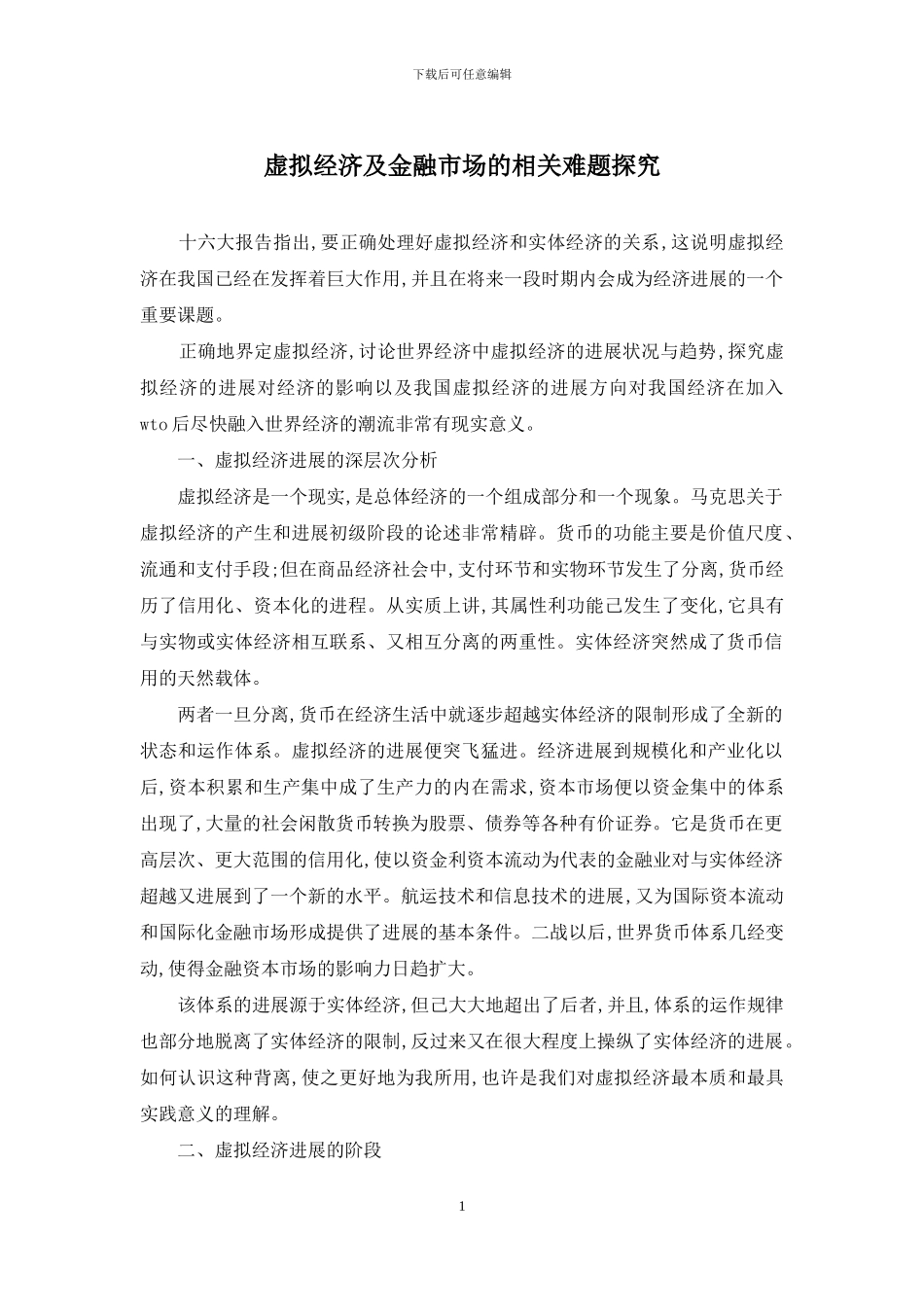 下载后可任意编辑

虚拟经济及金融市场的相关难题探究

十六大报告指出,要正确处理好虚拟经济和实体经济的关系,这说明虚拟经济在我国已经在发挥着巨大作用,并且在将来一段时期内会成为经济进展的一个重要课题。

正确地界定虚拟经济,讨论世界经济中虚拟经济的进展状况与趋势,探究虚拟经济的进展对经济的影响以及我国虚拟经济的进展方向对我国经济在加入wto后尽快融入世界经济的潮流非常有现实意义。

一、虚拟经济进展的深层次分析

虚拟经济是一个现实,是总体经济的一个组成部分和一个现象。马克思关于虚拟经济的产生和进展初级阶段的论述非常精辟。货币的功能主要是价值尺度、流通和支付手段;但在商品经济社会中,支付环节和实物环节发生了分离,货币经历了信用化、资本化的进程。从实质上讲,其属性利功能己发生了变化,它具有与实物或实体经济相互联系、又相互分离的两重性。实体经济突然成了货币信用的天然载体。

两者一旦分离,货币在经济生活中就逐步超越实体经济的限制形成了全新的状态和运作体系。虚拟经济的进展便突飞猛进。经济进展到规模化和产业化以后,资本积累和生产集中成了生产力的内在需求,资本市场便以资金集中的体系出现了,大量的社会闲散货币转换为股票、债券等各种有价证券。它是货币在更高层次、更大范围的信用化,使以资金利资本流动为代表的金融业对与实体经济超越又进展到了一个新的水平。航运技术和信息技术的进展,又为国际资本流动和国际化金融市场形成提供了进展的基本条件。二战以后,世界货币体系几经变动,使得金融资本市场的影响力日趋扩大。

该体系的进展源于实体经济,但己大大地超出了后者,并且,体系的运作规律也部分地脱离了实体经济的限制,反过来又在很大程度上操纵了实体经济的进展。如何认识这种背离,使之更好地为我所用,也许是我们对虚拟经济最本质和最具实践意义的理解。

二、虚拟经济进展的阶段

1